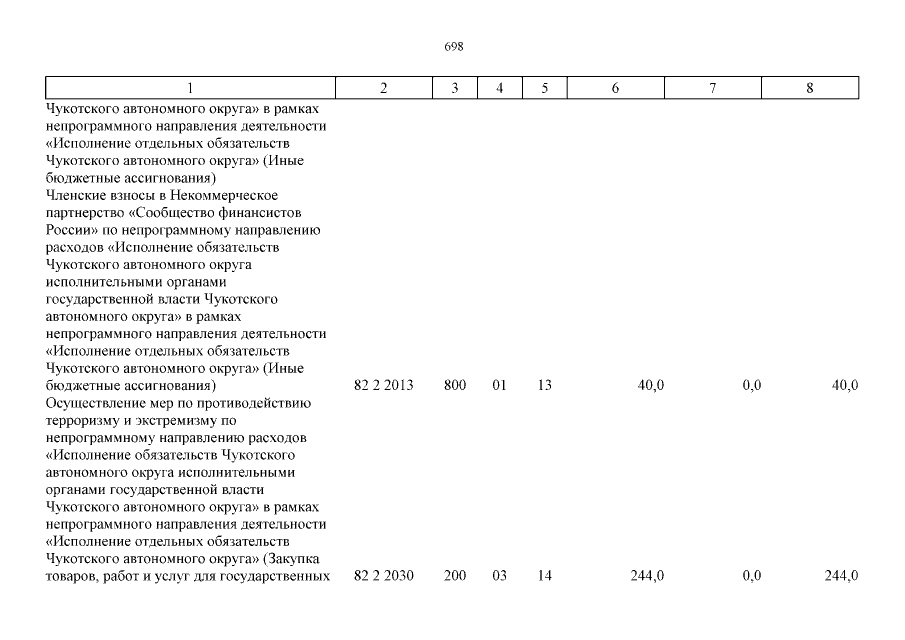 698

| 1 | 2 | 3 | 4 | 5 | 6 | 7 | 8 |
|---|---|---|---|---|---|---|---|
| Чукотского автономного округа» в рамках непрограммного направления деятельности «Исполнение отдельных обязательств Чукотского автономного округа» (Иные бюджетные ассигнования) | | | | | | | |
| Членские взносы в Некоммерческое партнерство «Сообщество финансистов России» по непрограммному направлению расходов «Исполнение обязательств Чукотского автономного округа исполнительными органами государственной власти Чукотского автономного округа» в рамках непрограммного направления деятельности «Исполнение отдельных обязательств Чукотского автономного округа» (Иные бюджетные ассигнования) | 82 2 2013 | 800 | 01 | 13 | 40,0 | 0,0 | 40,0 |
| Осуществление мер по противодействию терроризму и экстремизму по непрограммному направлению расходов «Исполнение обязательств Чукотского автономного округа исполнительными органами государственной власти Чукотского автономного округа» в рамках непрограммного направления деятельности «Исполнение отдельных обязательств Чукотского автономного округа» (Закупка товаров, работ и услуг для государственных | 82 2 2030 | 200 | 03 | 14 | 244,0 | 0,0 | 244,0 |